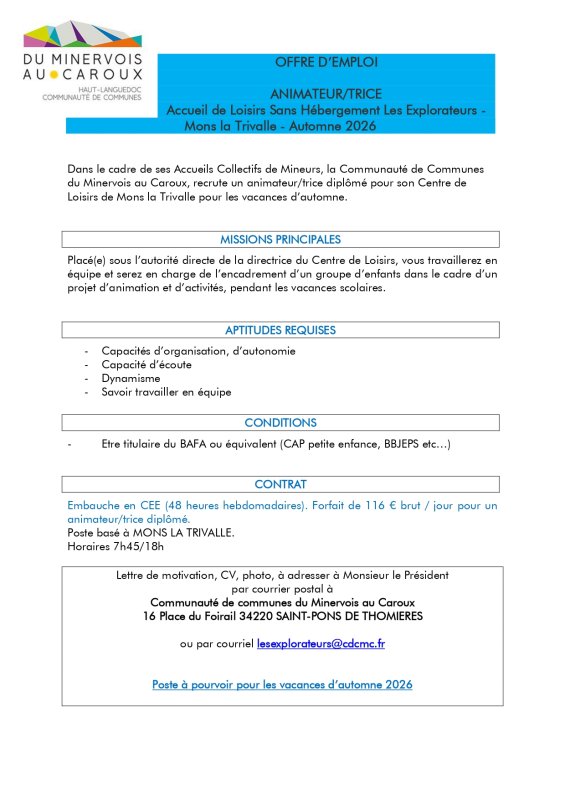 DU MINERVOIS AU CAROUX
HAUT-LANGUEDOC
COMMUNAUTÉ DE COMMUNES

OFFRE D'EMPLOI

ANIMATEUR/TRICE
Accueil de Loisirs Sans Hébergement Les Explorateurs - Mons la Trivalle - Automne 2026

Dans le cadre de ses Accueils Collectifs de Mineurs, la Communauté de Communes du Minervois au Caroux, recrute un animateur/trice diplômé pour son Centre de Loisirs de Mons la Trivalle pour les vacances d'automne.

MISSIONS PRINCIPALES

Placé(e) sous l'autorité directe de la directrice du Centre de Loisirs, vous travaillerez en équipe et serez en charge de l'encadrement d'un groupe d'enfants dans le cadre d'un projet d'animation et d'activités, pendant les vacances scolaires.

APTITUDES REQUISES

- Capacités d'organisation, d'autonomie
- Capacité d'écoute
- Dynamisme
- Savoir travailler en équipe

CONDITIONS

- Etre titulaire du BAFA ou équivalent (CAP petite enfance, BBJEPS etc…)

CONTRAT

Embauche en CEE (48 heures hebdomadaires). Forfait de 116 € brut / jour pour un animateur/trice diplômé.
Poste basé à MONS LA TRIVALLE.
Horaires 7h45/18h

Lettre de motivation, CV, photo, à adresser à Monsieur le Président par courrier postal à
Communauté de communes du Minervois au Caroux
16 Place du Foirail 34220 SAINT-PONS DE THOMIERES

ou par courriel lesexplorateurs@cdcmc.fr

Poste à pourvoir pour les vacances d'automne 2026